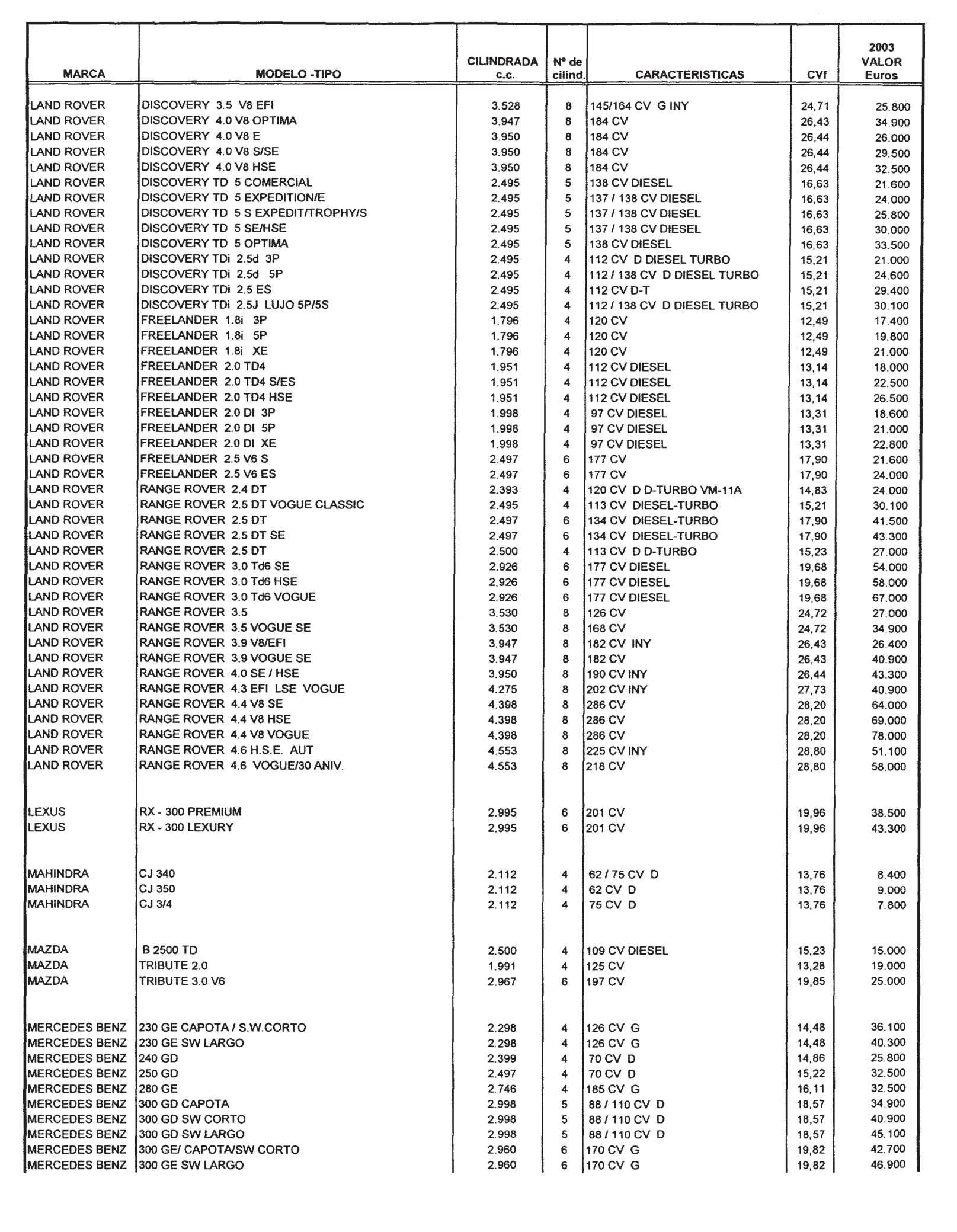 | MARCA | MODELO -TIPO | CILINDRADA c.c. | Nº de cilind. | CARACTERISTICAS | CVf | 2003 VALOR Euros |
|---|---|---|---|---|---|---|
| LAND ROVER | DISCOVERY 3.5 V8 EFI | 3.528 | 8 | 145/164 CV G INY | 24,71 | 25.800 |
| LAND ROVER | DISCOVERY 4.0 V8 OPTIMA | 3.947 | 8 | 184 CV | 26,43 | 34.900 |
| LAND ROVER | DISCOVERY 4.0 V8 E | 3.950 | 8 | 184 CV | 26,44 | 26.000 |
| LAND ROVER | DISCOVERY 4.0 V8 S/SE | 3.950 | 8 | 184 CV | 26,44 | 29.500 |
| LAND ROVER | DISCOVERY 4.0 V8 HSE | 3.950 | 8 | 184 CV | 26,44 | 32.500 |
| LAND ROVER | DISCOVERY TD 5 COMERCIAL | 2.495 | 5 | 138 CV DIESEL | 16,63 | 21.600 |
| LAND ROVER | DISCOVERY TD 5 EXPEDITION/E | 2.495 | 5 | 137 / 138 CV DIESEL | 16,63 | 24.000 |
| LAND ROVER | DISCOVERY TD 5 S EXPEDIT/TROPHY/S | 2.495 | 5 | 137 / 138 CV DIESEL | 16,63 | 25.800 |
| LAND ROVER | DISCOVERY TD 5 SE/HSE | 2.495 | 5 | 137 / 138 CV DIESEL | 16,63 | 30.000 |
| LAND ROVER | DISCOVERY TD 5 OPTIMA | 2.495 | 5 | 138 CV DIESEL | 16,63 | 33.500 |
| LAND ROVER | DISCOVERY TDi 2.5d 3P | 2.495 | 4 | 112 CV D DIESEL TURBO | 15,21 | 21.000 |
| LAND ROVER | DISCOVERY TDi 2.5d 5P | 2.495 | 4 | 112 / 138 CV D DIESEL TURBO | 15,21 | 24.600 |
| LAND ROVER | DISCOVERY TDi 2.5 ES | 2.495 | 4 | 112 CV D-T | 15,21 | 29.400 |
| LAND ROVER | DISCOVERY TDi 2.5J LUJO 5P/5S | 2.495 | 4 | 112 / 138 CV D DIESEL TURBO | 15,21 | 30.100 |
| LAND ROVER | FREELANDER 1.8i 3P | 1.796 | 4 | 120 CV | 12,49 | 17.400 |
| LAND ROVER | FREELANDER 1.8i 5P | 1.796 | 4 | 120 CV | 12,49 | 19.800 |
| LAND ROVER | FREELANDER 1.8i XE | 1.796 | 4 | 120 CV | 12,49 | 21.000 |
| LAND ROVER | FREELANDER 2.0 TD4 | 1.951 | 4 | 112 CV DIESEL | 13,14 | 18.000 |
| LAND ROVER | FREELANDER 2.0 TD4 S/ES | 1.951 | 4 | 112 CV DIESEL | 13,14 | 22.500 |
| LAND ROVER | FREELANDER 2.0 TD4 HSE | 1.951 | 4 | 112 CV DIESEL | 13,14 | 26.500 |
| LAND ROVER | FREELANDER 2.0 DI 3P | 1.998 | 4 | 97 CV DIESEL | 13,31 | 18.600 |
| LAND ROVER | FREELANDER 2.0 DI 5P | 1.998 | 4 | 97 CV DIESEL | 13,31 | 21.000 |
| LAND ROVER | FREELANDER 2.0 DI XE | 1.998 | 4 | 97 CV DIESEL | 13,31 | 22.800 |
| LAND ROVER | FREELANDER 2.5 V6 S | 2.497 | 6 | 177 CV | 17,90 | 21.600 |
| LAND ROVER | FREELANDER 2.5 V6 ES | 2.497 | 6 | 177 CV | 17,90 | 24.000 |
| LAND ROVER | RANGE ROVER 2.4 DT | 2.393 | 4 | 120 CV D D-TURBO VM-11A | 14,83 | 24.000 |
| LAND ROVER | RANGE ROVER 2.5 DT VOGUE CLASSIC | 2.495 | 4 | 113 CV DIESEL-TURBO | 15,21 | 30.100 |
| LAND ROVER | RANGE ROVER 2.5 DT | 2.497 | 6 | 134 CV DIESEL-TURBO | 17,90 | 41.500 |
| LAND ROVER | RANGE ROVER 2.5 DT SE | 2.497 | 6 | 134 CV DIESEL-TURBO | 17,90 | 43.300 |
| LAND ROVER | RANGE ROVER 2.5 DT | 2.500 | 4 | 113 CV D D-TURBO | 15,23 | 27.000 |
| LAND ROVER | RANGE ROVER 3.0 Td6 SE | 2.926 | 6 | 177 CV DIESEL | 19,68 | 54.000 |
| LAND ROVER | RANGE ROVER 3.0 Td6 HSE | 2.926 | 6 | 177 CV DIESEL | 19,68 | 58.000 |
| LAND ROVER | RANGE ROVER 3.0 Td6 VOGUE | 2.926 | 6 | 177 CV DIESEL | 19,68 | 67.000 |
| LAND ROVER | RANGE ROVER 3.5 | 3.530 | 8 | 126 CV | 24,72 | 27.000 |
| LAND ROVER | RANGE ROVER 3.5 VOGUE SE | 3.530 | 8 | 168 CV | 24,72 | 34.900 |
| LAND ROVER | RANGE ROVER 3.9 V8/EFI | 3.947 | 8 | 182 CV INY | 26,43 | 26.400 |
| LAND ROVER | RANGE ROVER 3.9 VOGUE SE | 3.947 | 8 | 182 CV | 26,43 | 40.900 |
| LAND ROVER | RANGE ROVER 4.0 SE / HSE | 3.950 | 8 | 190 CV INY | 26,44 | 43.300 |
| LAND ROVER | RANGE ROVER 4.3 EFI LSE VOGUE | 4.275 | 8 | 202 CV INY | 27,73 | 40.900 |
| LAND ROVER | RANGE ROVER 4.4 V8 SE | 4.398 | 8 | 286 CV | 28,20 | 64.000 |
| LAND ROVER | RANGE ROVER 4.4 V8 HSE | 4.398 | 8 | 286 CV | 28,20 | 69.000 |
| LAND ROVER | RANGE ROVER 4.4 V8 VOGUE | 4.398 | 8 | 286 CV | 28,20 | 78.000 |
| LAND ROVER | RANGE ROVER 4.6 H.S.E. AUT | 4.553 | 8 | 225 CV INY | 28,80 | 51.100 |
| LAND ROVER | RANGE ROVER 4.6 VOGUE/30 ANIV. | 4.553 | 8 | 218 CV | 28,80 | 58.000 |
| LEXUS | RX - 300 PREMIUM | 2.995 | 6 | 201 CV | 19,96 | 38.500 |
| LEXUS | RX - 300 LEXURY | 2.995 | 6 | 201 CV | 19,96 | 43.300 |
| MAHINDRA | CJ 340 | 2.112 | 4 | 62 / 75 CV D | 13,76 | 8.400 |
| MAHINDRA | CJ 350 | 2.112 | 4 | 62 CV D | 13,76 | 9.000 |
| MAHINDRA | CJ 3/4 | 2.112 | 4 | 75 CV D | 13,76 | 7.800 |
| MAZDA | B 2500 TD | 2.500 | 4 | 109 CV DIESEL | 15,23 | 15.000 |
| MAZDA | TRIBUTE 2.0 | 1.991 | 4 | 125 CV | 13,28 | 19.000 |
| MAZDA | TRIBUTE 3.0 V6 | 2.967 | 6 | 197 CV | 19,85 | 25.000 |
| MERCEDES BENZ | 230 GE CAPOTA / S.W.CORTO | 2.298 | 4 | 126 CV G | 14,48 | 36.100 |
| MERCEDES BENZ | 230 GE SW LARGO | 2.298 | 4 | 126 CV G | 14,48 | 40.300 |
| MERCEDES BENZ | 240 GD | 2.399 | 4 | 70 CV D | 14,86 | 25.800 |
| MERCEDES BENZ | 250 GD | 2.497 | 4 | 70 CV D | 15,22 | 32.500 |
| MERCEDES BENZ | 280 GE | 2.746 | 4 | 185 CV G | 16,11 | 32.500 |
| MERCEDES BENZ | 300 GD CAPOTA | 2.998 | 5 | 88 / 110 CV D | 18,57 | 34.900 |
| MERCEDES BENZ | 300 GD SW CORTO | 2.998 | 5 | 88 / 110 CV D | 18,57 | 40.900 |
| MERCEDES BENZ | 300 GD SW LARGO | 2.998 | 5 | 88 / 110 CV D | 18,57 | 45.100 |
| MERCEDES BENZ | 300 GE/ CAPOTA/SW CORTO | 2.960 | 6 | 170 CV G | 19,82 | 42.700 |
| MERCEDES BENZ | 300 GE SW LARGO | 2.960 | 6 | 170 CV G | 19,82 | 46.900 |